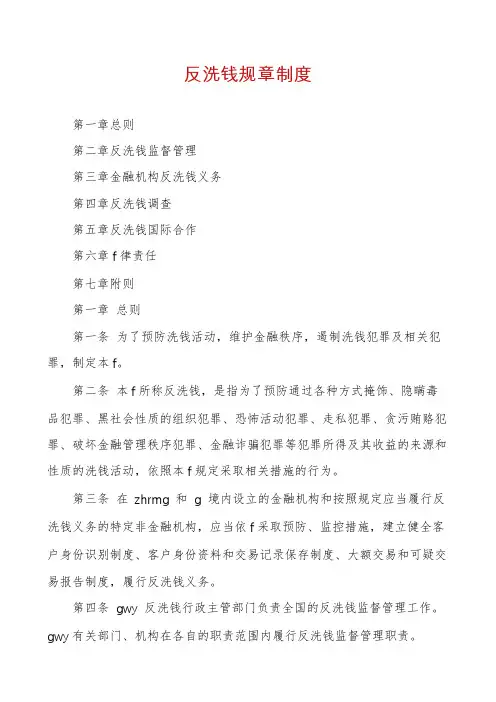 反洗钱规章制度

第一章总则

第二章反洗钱监督管理

第三章金融机构反洗钱义务

第四章反洗钱调查

第五章反洗钱国际合作

第六章 f 律责任

第七章附则

第一章 总则

第一条 为了预防洗钱活动，维护金融秩序，遏制洗钱犯罪及相关犯罪，制定本 f。

第二条 本 f 所称反洗钱，是指为了预防通过各种方式掩饰、隐瞒毒品犯罪、黑社会性质的组织犯罪、恐怖活动犯罪、走私犯罪、贪污贿赂犯罪、破坏金融管理秩序犯罪、金融诈骗犯罪等犯罪所得及其收益的来源和性质的洗钱活动，依照本 f 规定采取相关措施的行为。

第三条 在 zhrmg 和 g 境内设立的金融机构和按照规定应当履行反洗钱义务的特定非金融机构，应当依 f 采取预防、监控措施，建立健全客户身份识别制度、客户身份资料和交易记录保存制度、大额交易和可疑交易报告制度，履行反洗钱义务。

第四条 gwy 反洗钱行政主管部门负责全国的反洗钱监督管理工作。gwy 有关部门、机构在各自的职责范围内履行反洗钱监督管理职责。